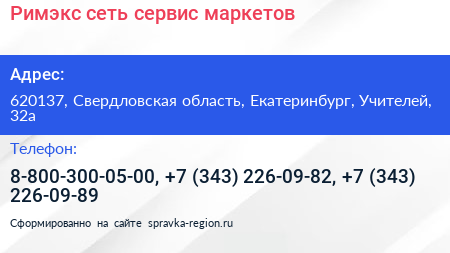 Римэкс сеть сервис маркетов

Адрес:

620137, Свердловская область, Екатеринбург, Учителей, 32а

Телефон:

8-800-300-05-00, +7 (343) 226-09-82, +7 (343) 226-09-89

Сформированно на сайте spravka-region.ru